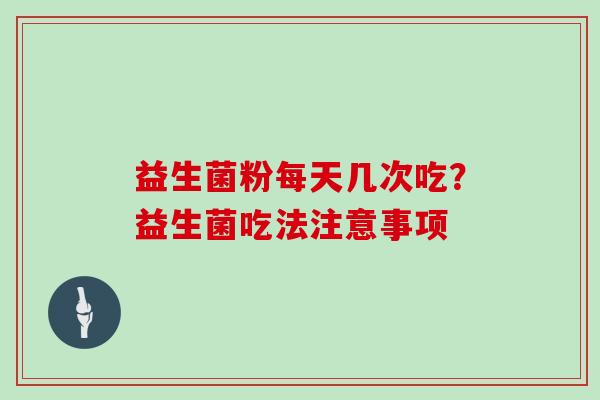 益生菌粉每天几次吃?
益生菌吃法注意事项